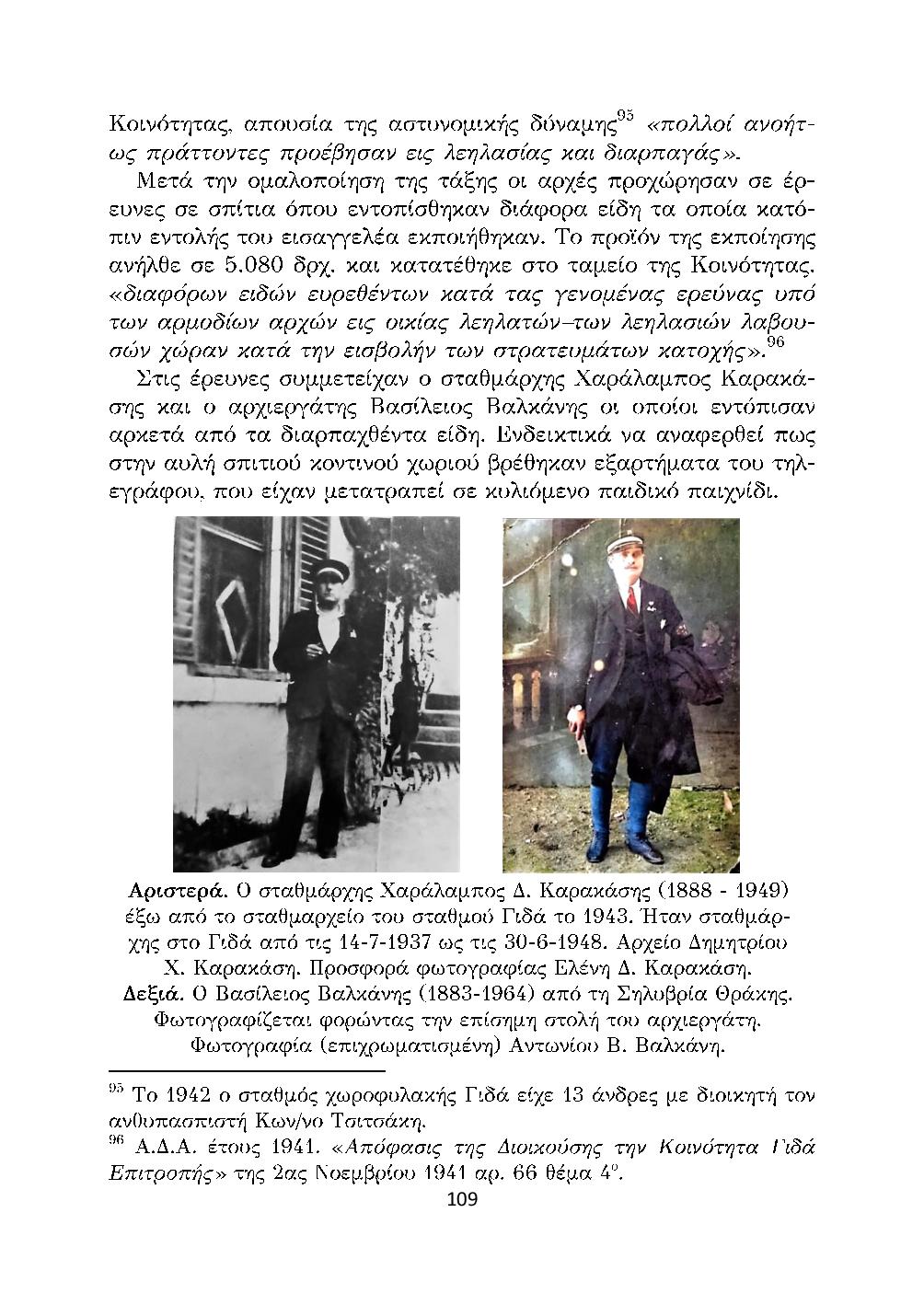 Κοινότητας, απουσία της αστυνομικής δύναμης$^{95}$ «πολλοί ανοήτως πράττοντες προέβησαν εις λεηλασίας και διαρπαγάς».

Μετά την ομαλοποίηση της τάξης οι αρχές προχώρησαν σε έρευνες σε σπίτια όπου εντοπίσθηκαν διάφορα είδη τα οποία κατόπιν εντολής του εισαγγελέα εκποιήθηκαν. Το προϊόν της εκποίησης ανήλθε σε 5.080 δρχ. και κατατέθηκε στο ταμείο της Κοινότητας. «διαφόρων ειδών ευρεθέντων κατά τας γενομένας ερεύνας υπό των αρμοδίων αρχών εις οικίας λεηλατών–των λεηλασιών λαβουσών χώραν κατά την εισβολήν των στρατευμάτων κατοχής».$^{96}$

Στις έρευνες συμμετείχαν ο σταθμάρχης Χαράλαμπος Καρακάσης και ο αρχιεργάτης Βασίλειος Βαλκάνης οι οποίοι εντόπισαν αρκετά από τα διαρπαχθέντα είδη. Ενδεικτικά να αναφερθεί πως στην αυλή σπιτιού κοντινού χωριού βρέθηκαν εξαρτήματα του τηλεγράφου, που είχαν μετατραπεί σε κυλιόμενο παιδικό παιχνίδι.

Αριστερά. Ο σταθμάρχης Χαράλαμπος Δ. Καρακάσης (1888 - 1949) έξω από το σταθμαρχείο του σταθμού Γιδά το 1943. Ήταν σταθμάρχης στο Γιδά από τις 14-7-1937 ως τις 30-6-1948. Αρχείο Δημητρίου Χ. Καρακάση. Προσφορά φωτογραφίας Ελένη Δ. Καρακάση.
Δεξιά. Ο Βασίλειος Βαλκάνης (1883-1964) από τη Σηλυβρία Θράκης. Φωτογραφίζεται φορώντας την επίσημη στολή του αρχιεργάτη. Φωτογραφία (επιχρωματισμένη) Αντωνίου Β. Βαλκάνη.

$^{95}$ Το 1942 ο σταθμός χωροφυλακής Γιδά είχε 13 άνδρες με διοικητή τον ανθυπασπιστή Κων/νο Τσιτσάκη.
$^{96}$ Α.Δ.Α. έτους 1941. «Απόφασις της Διοικούσης την Κοινότητα Γιδά Επιτροπής» της 2ας Νοεμβρίου 1941 αρ. 66 θέμα 4$^{ο}$.

109